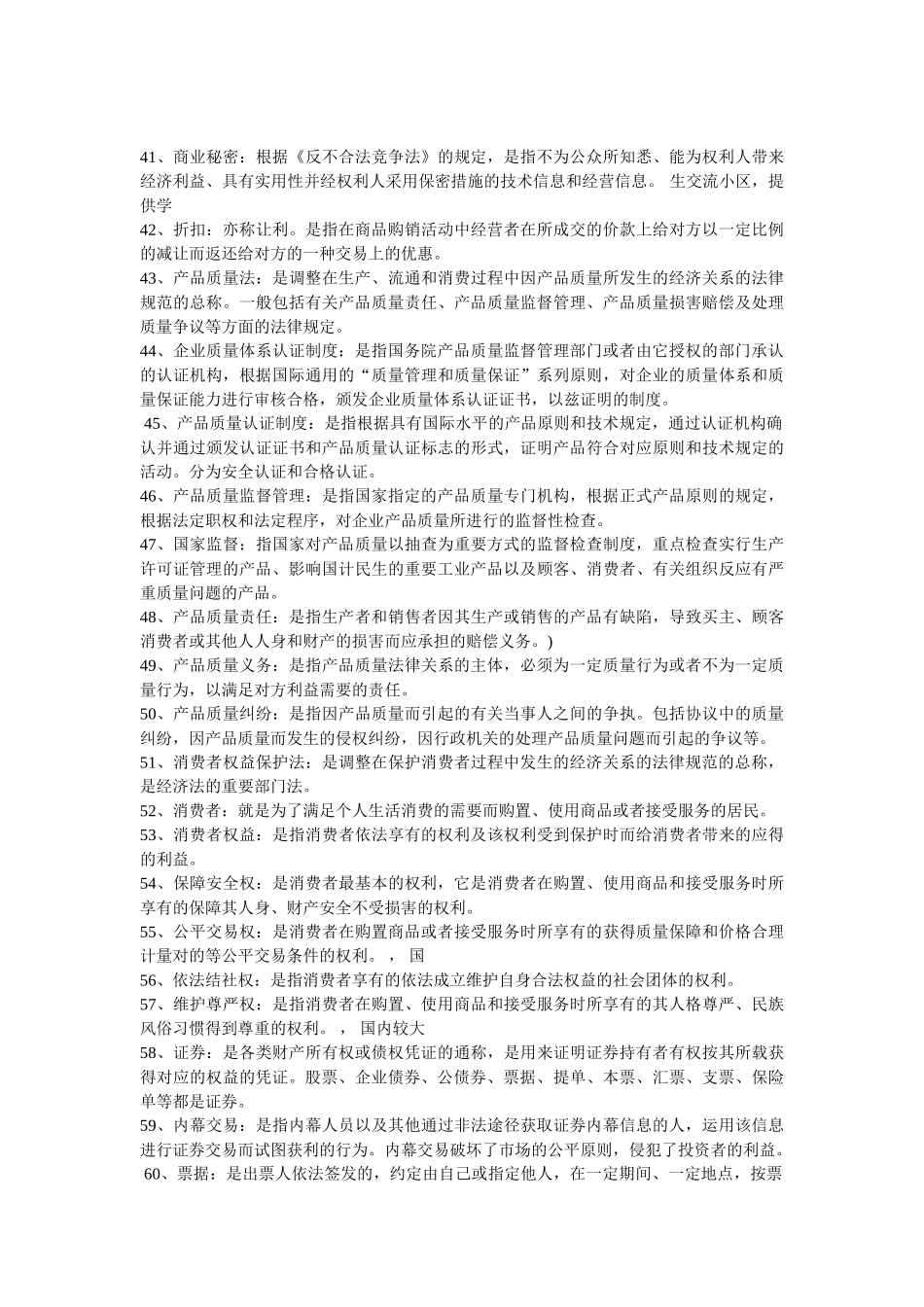 41、商业秘密：根据《反不合法竞争法》的规定，是指不为公众所知悉、能为权利人带来经济利益、具有实用性并经权利人采用保密措施的技术信息和经营信息。 生交流小区，提供学

42、折扣：亦称让利。是指在商品购销活动中经营者在所成交的价款上给对方以一定比例的减让而返还给对方的一种交易上的优惠。

43、产品质量法：是调整在生产、流通和消费过程中因产品质量所发生的经济关系的法律规范的总称。一般包括有关产品质量责任、产品质量监督管理、产品质量损害赔偿及处理质量争议等方面的法律规定。

44、企业质量体系认证制度：是指国务院产品质量监督管理部门或者由它授权的部门承认的认证机构，根据国际通用的“质量管理和质量保证”系列原则，对企业的质量体系和质量保证能力进行审核合格，颁发企业质量体系认证证书，以兹证明的制度。

45、产品质量认证制度：是指根据具有国际水平的产品原则和技术规定，通过认证机构确认并通过颁发认证证书和产品质量认证标志的形式，证明产品符合对应原则和技术规定的活动。分为安全认证和合格认证。

46、产品质量监督管理：是指国家指定的产品质量专门机构，根据正式产品原则的规定，根据法定职权和法定程序，对企业产品质量所进行的监督性检查。

47、国家监督：指国家对产品质量以抽查为重要方式的监督检查制度，重点检查实行生产许可证管理的产品、影响国计民生的重要工业产品以及顾客、消费者、有关组织反应有严重质量问题的产品。

48、产品质量责任：是指生产者和销售者因其生产或销售的产品有缺陷，导致买主、顾客消费者或其他人人身和财产的损害而应承担的赔偿义务。)

49、产品质量义务：是指产品质量法律关系的主体，必须为一定质量行为或者不为一定质量行为，以满足对方利益需要的责任。

50、产品质量纠纷：是指因产品质量而引起的有关当事人之间的争执。包括协议中的质量纠纷，因产品质量而发生的侵权纠纷，因行政机关的处理产品质量问题而引起的争议等。

51、消费者权益保护法：是调整在保护消费者过程中发生的经济关系的法律规范的总称，是经济法的重要部门法。

52、消费者：就是为了满足个人生活消费的需要而购置、使用商品或者接受服务的居民。

53、消费者权益：是指消费者依法享有的权利及该权利受到保护时而给消费者带来的应得的利益。

54、保障安全权：是消费者最基本的权利，它是消费者在购置、使用商品和接受服务时所享有的保障其人身、财产安全不受损害的权利。

55、公平交易权：是消费者在购置商品或者接受服务时所享有的获得质量保障和价格合理计量对的等公平交易条件的权利。 ， 国

56、依法结社权：是指消费者享有的依法成立维护自身合法权益的社会团体的权利。

57、维护尊严权：是指消费者在购置、使用商品和接受服务时所享有的其人格尊严、民族风俗习惯得到尊重的权利。 ， 国内较大

58、证券：是各类财产所有权或债权凭证的通称，是用来证明证券持有者有权按其所载获得对应的权益的凭证。股票、企业债券、公债券、票据、提单、本票、汇票、支票、保险单等都是证券。

59、内幕交易：是指内幕人员以及其他通过非法途径获取证券内幕信息的人，运用该信息进行证券交易而试图获利的行为。内幕交易破坏了市场的公平原则，侵犯了投资者的利益。

60、票据：是出票人依法签发的，约定由自己或指定他人，在一定期间、一定地点，按票